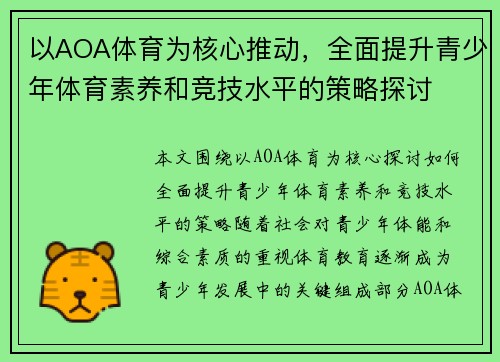 以AOA体育为核心推动，全面提升青少年体育素养和竞技水平的策略探讨

本文围绕以AOA体育为核心探讨如何全面提升青少年体育素养和竞技水平的策略随着社会对青少年体能和综合素质的重视体育教育逐渐成为青少年发展中的关键组成部分AOA体